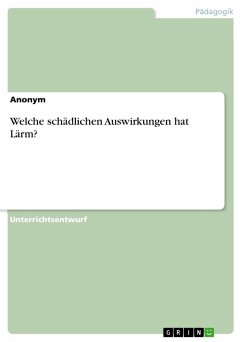 Pädagogik

Anonym

Welche schädlichen Auswirkungen hat Lärm?

Unterrichtsentwurf

GRIN